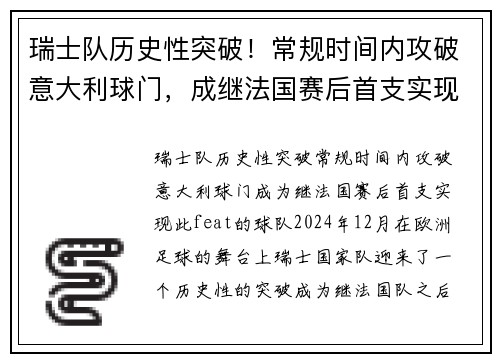 瑞士队历史性突破！常规时间内攻破意大利球门，成继法国赛后首支实现

瑞士队历史性突破常规时间内攻破意大利球门成为继法国赛后首支实现此feat的球队2024年12月在欧洲足球的舞台上瑞士国家队迎来了一个历史性的突破成为继法国队之后